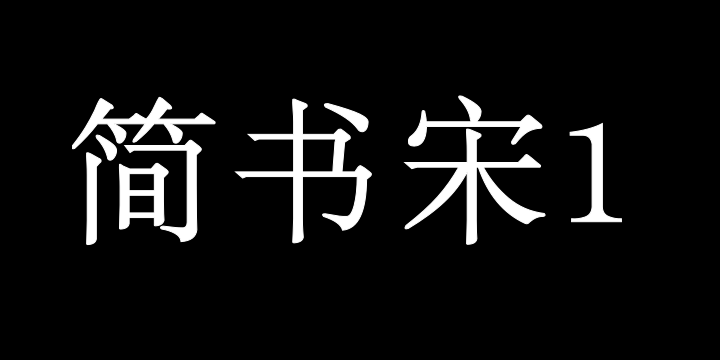 简书宋1